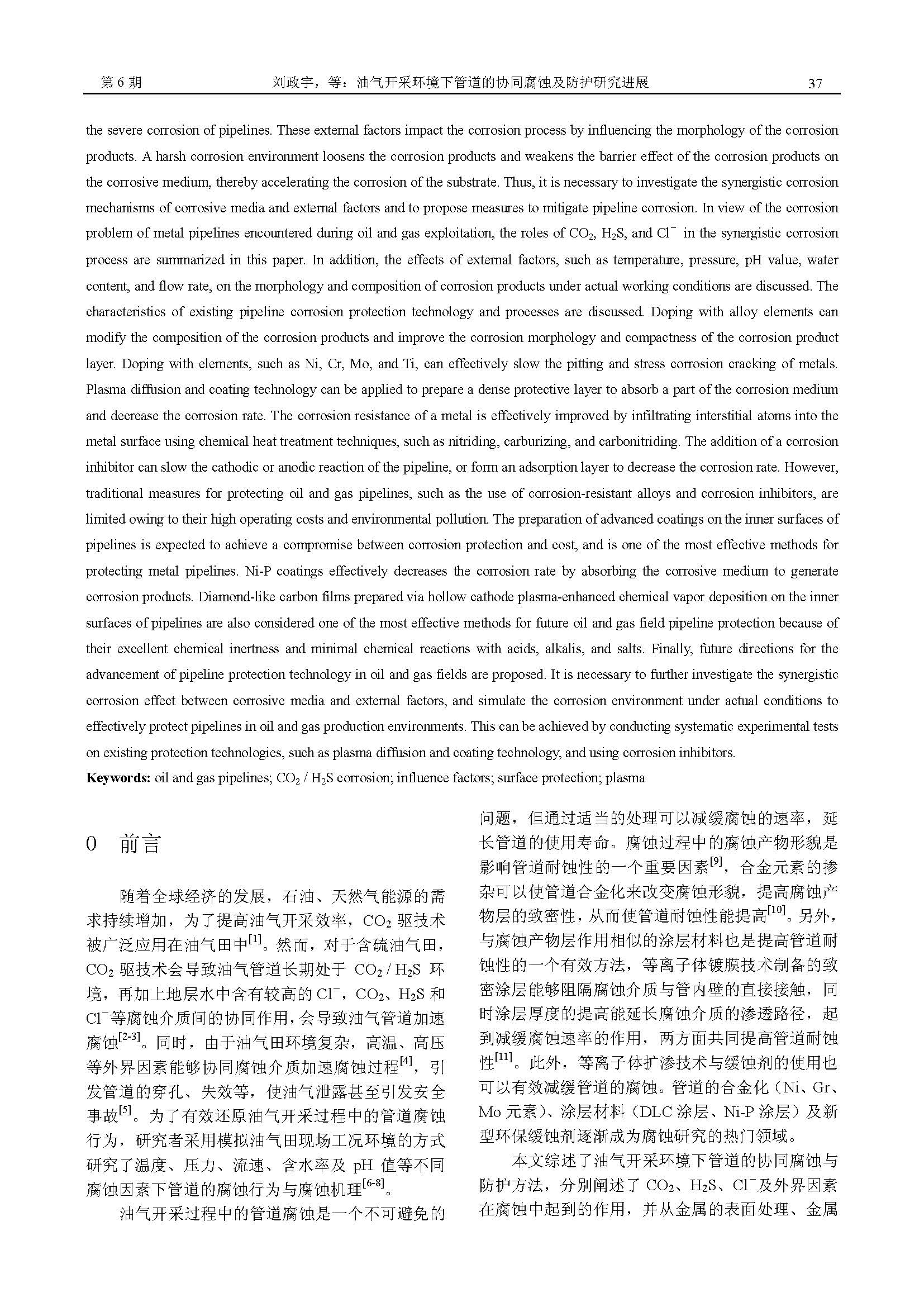 第 6 期　　刘政宇，等：油气开采环境下管道的协同腐蚀及防护研究进展　　37

the severe corrosion of pipelines. These external factors impact the corrosion process by influencing the morphology of the corrosion products. A harsh corrosion environment loosens the corrosion products and weakens the barrier effect of the corrosion products on the corrosive medium, thereby accelerating the corrosion of the substrate. Thus, it is necessary to investigate the synergistic corrosion mechanisms of corrosive media and external factors and to propose measures to mitigate pipeline corrosion. In view of the corrosion problem of metal pipelines encountered during oil and gas exploitation, the roles of $CO_2$, $H_2S$, and $Cl^-$ in the synergistic corrosion process are summarized in this paper. In addition, the effects of external factors, such as temperature, pressure, pH value, water content, and flow rate, on the morphology and composition of corrosion products under actual working conditions are discussed. The characteristics of existing pipeline corrosion protection technology and processes are discussed. Doping with alloy elements can modify the composition of the corrosion products and improve the corrosion morphology and compactness of the corrosion product layer. Doping with elements, such as Ni, Cr, Mo, and Ti, can effectively slow the pitting and stress corrosion cracking of metals. Plasma diffusion and coating technology can be applied to prepare a dense protective layer to absorb a part of the corrosion medium and decrease the corrosion rate. The corrosion resistance of a metal is effectively improved by infiltrating interstitial atoms into the metal surface using chemical heat treatment techniques, such as nitriding, carburizing, and carbonitriding. The addition of a corrosion inhibitor can slow the cathodic or anodic reaction of the pipeline, or form an adsorption layer to decrease the corrosion rate. However, traditional measures for protecting oil and gas pipelines, such as the use of corrosion-resistant alloys and corrosion inhibitors, are limited owing to their high operating costs and environmental pollution. The preparation of advanced coatings on the inner surfaces of pipelines is expected to achieve a compromise between corrosion protection and cost, and is one of the most effective methods for protecting metal pipelines. Ni-P coatings effectively decreases the corrosion rate by absorbing the corrosive medium to generate corrosion products. Diamond-like carbon films prepared via hollow cathode plasma-enhanced chemical vapor deposition on the inner surfaces of pipelines are also considered one of the most effective methods for future oil and gas field pipeline protection because of their excellent chemical inertness and minimal chemical reactions with acids, alkalis, and salts. Finally, future directions for the advancement of pipeline protection technology in oil and gas fields are proposed. It is necessary to further investigate the synergistic corrosion effect between corrosive media and external factors, and simulate the corrosion environment under actual conditions to effectively protect pipelines in oil and gas production environments. This can be achieved by conducting systematic experimental tests on existing protection technologies, such as plasma diffusion and coating technology, and using corrosion inhibitors.
**Keywords:** oil and gas pipelines; $CO_2$ / $H_2S$ corrosion; influence factors; surface protection; plasma

0　前言

随着全球经济的发展，石油、天然气能源的需求持续增加，为了提高油气开采效率，$CO_2$ 驱技术被广泛应用在油气田中$^{[1]}$。然而，对于含硫油气田，$CO_2$ 驱技术会导致油气管道长期处于 $CO_2$ / $H_2S$ 环境，再加上地层水中含有较高的 $Cl^-$，$CO_2$、$H_2S$ 和 $Cl^-$等腐蚀介质间的协同作用，会导致油气管道加速腐蚀$^{[2-3]}$。同时，由于油气田环境复杂，高温、高压等外界因素能够协同腐蚀介质加速腐蚀过程$^{[4]}$，引发管道的穿孔、失效等，使油气泄露甚至引发安全事故$^{[5]}$。为了有效还原油气开采过程中的管道腐蚀行为，研究者采用模拟油气田现场工况环境的方式研究了温度、压力、流速、含水率及 pH 值等不同腐蚀因素下管道的腐蚀行为与腐蚀机理$^{[6-8]}$。

油气开采过程中的管道腐蚀是一个不可避免的问题，但通过适当的处理可以减缓腐蚀的速率，延长管道的使用寿命。腐蚀过程中的腐蚀产物形貌是影响管道耐蚀性的一个重要因素$^{[9]}$，合金元素的掺杂可以使管道合金化来改变腐蚀形貌，提高腐蚀产物层的致密性，从而使管道耐蚀性能提高$^{[10]}$。另外，与腐蚀产物层作用相似的涂层材料也是提高管道耐蚀性的一个有效方法，等离子体镀膜技术制备的致密涂层能够阻隔腐蚀介质与管内壁的直接接触，同时涂层厚度的提高能延长腐蚀介质的渗透路径，起到减缓腐蚀速率的作用，两方面共同提高管道耐蚀性$^{[11]}$。此外，等离子体扩渗技术与缓蚀剂的使用也可以有效减缓管道的腐蚀。管道的合金化（Ni、Gr、Mo 元素）、涂层材料（DLC 涂层、Ni-P 涂层）及新型环保缓蚀剂逐渐成为腐蚀研究的热门领域。

本文综述了油气开采环境下管道的协同腐蚀与防护方法，分别阐述了 $CO_2$、$H_2S$、$Cl^-$及外界因素在腐蚀中起到的作用，并从金属的表面处理、金属